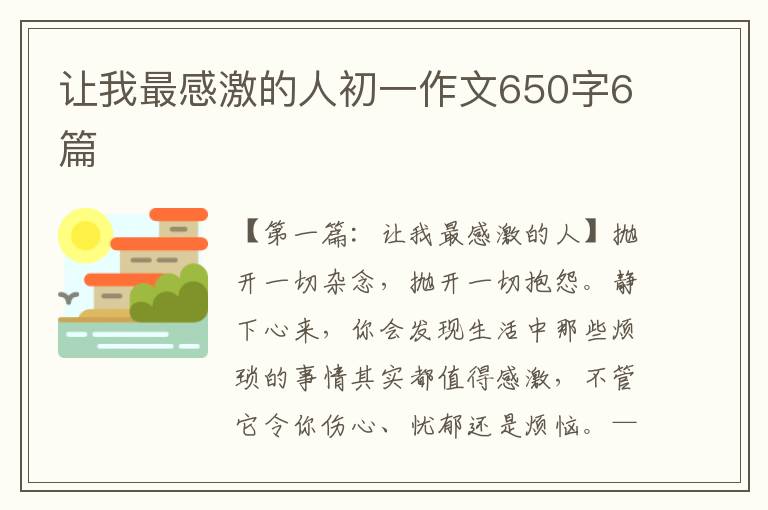 让我最感激的人初一作文650字6篇

【第一篇：让我最感激的人】抛开一切杂念，抛开一切抱怨。静下心来，你会发现生活中那些烦琐的事情其实都值得感激，不管它令你伤心、忧郁还是烦恼。一